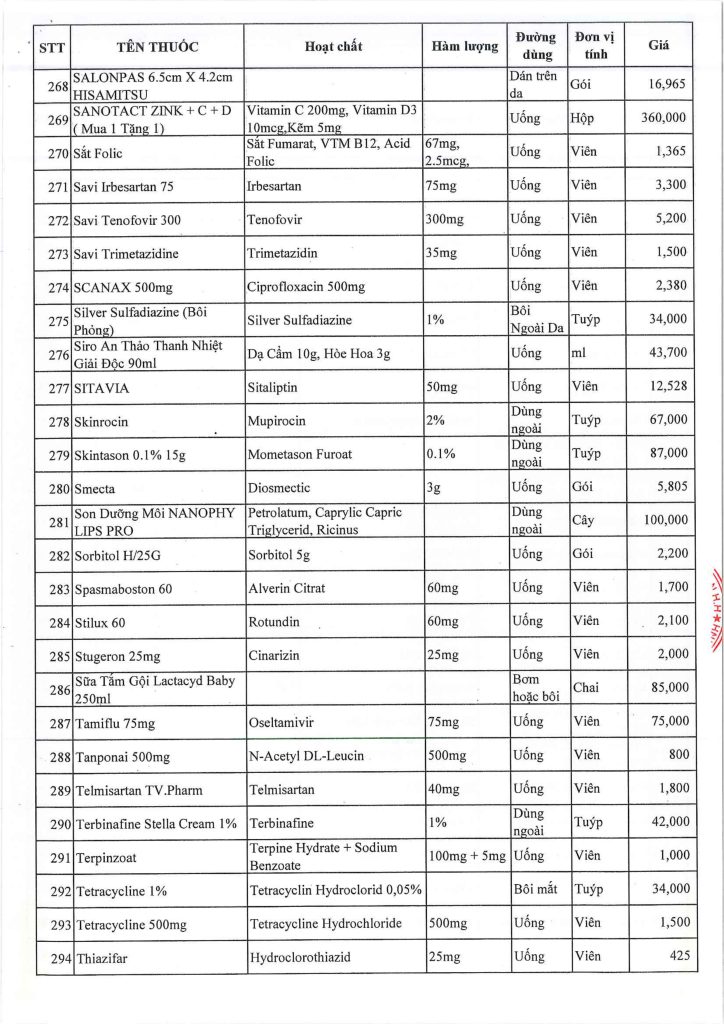 | STT | TÊN THUỐC | Hoạt chất | Hàm lượng | Đường dùng | Đơn vị tính | Giá |
|---|---|---|---|---|---|---|
| 268 | SALONPAS 6.5cm X 4.2cm HISAMITSU | | | Dán trên da | Gói | 16,965 |
| 269 | SANOTACT ZINK + C + D ( Mua 1 Tặng 1) | Vitamin C 200mg, Vitamin D3 10mcg,Kẽm 5mg | | Uống | Hộp | 360,000 |
| 270 | Sắt Folic | Sắt Fumarat, VTM B12, Acid Folic | 67mg, 2.5mcg, | Uống | Viên | 1,365 |
| 271 | Savi Irbesartan 75 | Irbesartan | 75mg | Uống | Viên | 3,300 |
| 272 | Savi Tenofovir 300 | Tenofovir | 300mg | Uống | Viên | 5,200 |
| 273 | Savi Trimetazidine | Trimetazidin | 35mg | Uống | Viên | 1,500 |
| 274 | SCANAX 500mg | Ciprofloxacin 500mg | | Uống | Viên | 2,380 |
| 275 | Silver Sulfadiazine (Bôi Phỏng) | Silver Sulfadiazine | 1% | Bôi Ngoài Da | Tuýp | 34,000 |
| 276 | Siro An Thảo Thanh Nhiệt Giải Độc 90ml | Dạ Cẩm 10g, Hòe Hoa 3g | | Uống | ml | 43,700 |
| 277 | SITAVIA | Sitaliptin | 50mg | Uống | Viên | 12,528 |
| 278 | Skinrocin | Mupirocin | 2% | Dùng ngoài | Tuýp | 67,000 |
| 279 | Skintason 0.1% 15g | Mometason Furoat | 0.1% | Dùng ngoài | Tuýp | 87,000 |
| 280 | Smecta | Diosmectic | 3g | Uống | Gói | 5,805 |
| 281 | Son Dưỡng Môi NANOPHY LIPS PRO | Petrolatum, Caprylic Capric Triglycerid, Ricinus | | Dùng ngoài | Cây | 100,000 |
| 282 | Sorbitol H/25G | Sorbitol 5g | | Uống | Gói | 2,200 |
| 283 | Spasmaboston 60 | Alverin Citrat | 60mg | Uống | Viên | 1,700 |
| 284 | Stilux 60 | Rotundin | 60mg | Uống | Viên | 2,100 |
| 285 | Stugeron 25mg | Cinarizin | 25mg | Uống | Viên | 2,000 |
| 286 | Sữa Tắm Gội Lactacyd Baby 250ml | | | Bơm hoặc bôi | Chai | 85,000 |
| 287 | Tamiflu 75mg | Oseltamivir | 75mg | Uống | Viên | 75,000 |
| 288 | Tanponai 500mg | N-Acetyl DL-Leucin | 500mg | Uống | Viên | 800 |
| 289 | Telmisartan TV.Pharm | Telmisartan | 40mg | Uống | Viên | 1,800 |
| 290 | Terbinafine Stella Cream 1% | Terbinafine | 1% | Dùng ngoài | Tuýp | 42,000 |
| 291 | Terpinzoat | Terpine Hydrate + Sodium Benzoate | 100mg + 5mg | Uống | Viên | 1,000 |
| 292 | Tetracycline 1% | Tetracyclin Hydroclorid 0,05% | | Bôi mắt | Tuýp | 34,000 |
| 293 | Tetracycline 500mg | Tetracycline Hydrochloride | 500mg | Uống | Viên | 1,500 |
| 294 | Thiazifar | Hydroclorothiazid | 25mg | Uống | Viên | 425 |